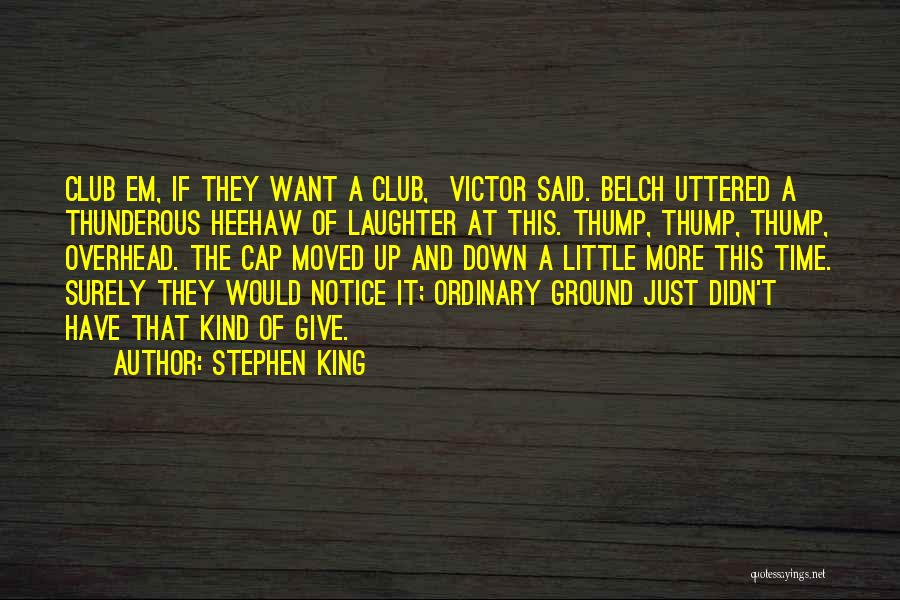 CLUB EM, IF THEY WANT A CLUB, VICTOR SAID. BELCH UTTERED A THUNDEROUS HEEHAW OF LAUGHTER AT THIS. THUMP, THUMP, THUMP, OVERHEAD. THE CAP MOVED UP AND DOWN A LITTLE MORE THIS TIME. SURELY THEY WOULD NOTICE IT; ORDINARY GROUND JUST DIDN'T HAVE THAT KIND OF GIVE.

AUTHOR: STEPHEN KING

quotessayings.net